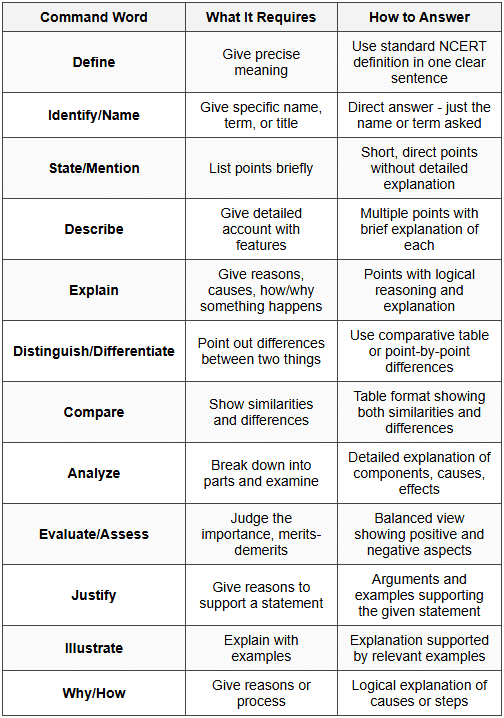 | Command Word | What It Requires | How to Answer |
|---|---|---|
| Define | Give precise meaning | Use standard NCERT definition in one clear sentence |
| Identify/Name | Give specific name, term, or title | Direct answer - just the name or term asked |
| State/Mention | List points briefly | Short, direct points without detailed explanation |
| Describe | Give detailed account with features | Multiple points with brief explanation of each |
| Explain | Give reasons, causes, how/why something happens | Points with logical reasoning and explanation |
| Distinguish/Differentiate | Point out differences between two things | Use comparative table or point-by-point differences |
| Compare | Show similarities and differences | Table format showing both similarities and differences |
| Analyze | Break down into parts and examine | Detailed explanation of components, causes, effects |
| Evaluate/Assess | Judge the importance, merits-demerits | Balanced view showing positive and negative aspects |
| Justify | Give reasons to support a statement | Arguments and examples supporting the given statement |
| Illustrate | Explain with examples | Explanation supported by relevant examples |
| Why/How | Give reasons or process | Logical explanation of causes or steps |